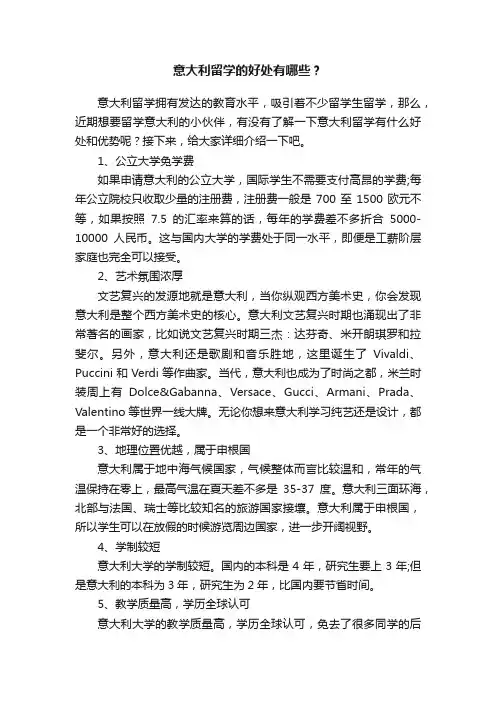 意大利留学的好处有哪些？

意大利留学拥有发达的教育水平，吸引着不少留学生留学，那么，近期想要留学意大利的小伙伴，有没有了解一下意大利留学有什么好处和优势呢？接下来，给大家详细介绍一下吧。

1、公立大学免学费

如果申请意大利的公立大学，国际学生不需要支付高昂的学费;每年公立院校只收取少量的注册费，注册费一般是 700 至 1500 欧元不等，如果按照 7.5 的汇率来算的话，每年的学费差不多折合 5000-10000 人民币。这与国内大学的学费处于同一水平，即便是工薪阶层家庭也完全可以接受。

2、艺术氛围浓厚

文艺复兴的发源地就是意大利，当你纵观西方美术史，你会发现意大利是整个西方美术史的核心。意大利文艺复兴时期也涌现出了非常著名的画家，比如说文艺复兴时期三杰：达芬奇、米开朗琪罗和拉斐尔。另外，意大利还是歌剧和音乐胜地，这里诞生了 Vivaldi、Puccini 和 Verdi 等作曲家。当代，意大利也成为了时尚之都，米兰时装周上有 Dolce&Gabanna、Versace、Gucci、Armani、Prada、Valentino 等世界一线大牌。无论你想来意大利学习纯艺还是设计，都是一个非常好的选择。

3、地理位置优越，属于申根国

意大利属于地中海气候国家，气候整体而言比较温和，常年的气温保持在零上，最高气温在夏天差不多是 35-37 度。意大利三面环海，北部与法国、瑞士等比较知名的旅游国家接壤。意大利属于申根国，所以学生可以在放假的时候游览周边国家，进一步开阔视野。

4、学制较短

意大利大学的学制较短。国内的本科是 4 年，研究生要上 3 年;但是意大利的本科为 3 年，研究生为 2 年，比国内要节省时间。

5、教学质量高，学历全球认可

意大利大学的教学质量高，学历全球认可，免去了很多同学的后